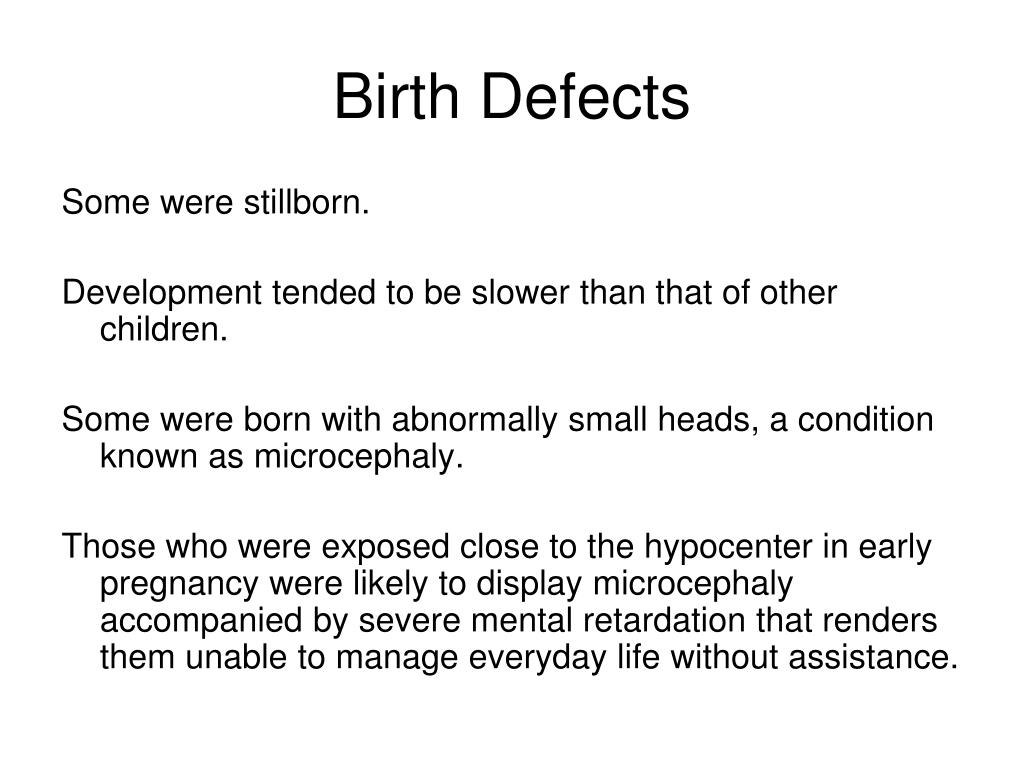 Birth Defects

Some were stillborn.

Development tended to be slower than that of other children.

Some were born with abnormally small heads, a condition known as microcephaly.

Those who were exposed close to the hypocenter in early pregnancy were likely to display microcephaly accompanied by severe mental retardation that renders them unable to manage everyday life without assistance.